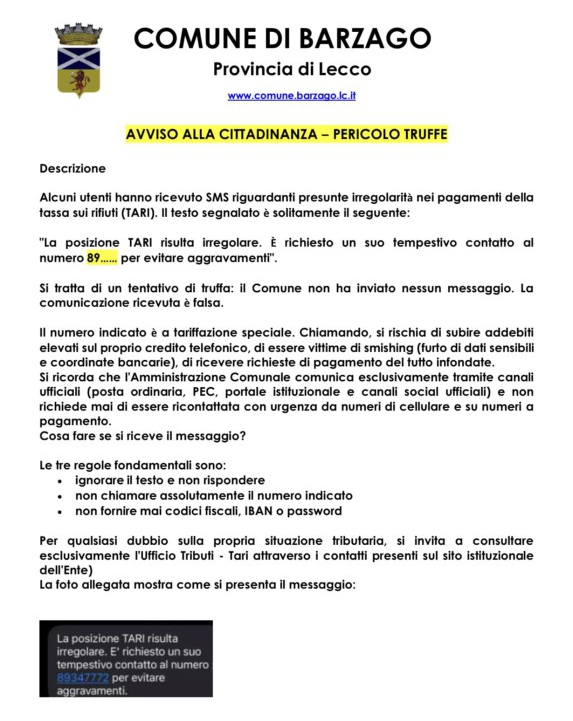 COMUNE DI BARZAGO

Provincia di Lecco

www.comune.barzago.lc.it

AVVISO ALLA CITTADINANZA – PERICOLO TRUFFE

Descrizione

Alcuni utenti hanno ricevuto SMS riguardanti presunte irregolarità nei pagamenti della tassa sui rifiuti (TARI). Il testo segnalato è solitamente il seguente:

"La posizione TARI risulta irregolare. È richiesto un suo tempestivo contatto al numero 89...... per evitare aggravamenti".

Si tratta di un tentativo di truffa: il Comune non ha inviato nessun messaggio. La comunicazione ricevuta è falsa.

Il numero indicato è a tariffazione speciale. Chiamando, si rischia di subire addebiti elevati sul proprio credito telefonico, di essere vittime di smishing (furto di dati sensibili e coordinate bancarie), di ricevere richieste di pagamento del tutto infondate.
Si ricorda che l'Amministrazione Comunale comunica esclusivamente tramite canali ufficiali (posta ordinaria, PEC, portale istituzionale e canali social ufficiali) e non richiede mai di essere ricontattata con urgenza da numeri di cellulare e su numeri a pagamento.
Cosa fare se si riceve il messaggio?

Le tre regole fondamentali sono:
• ignorare il testo e non rispondere
• non chiamare assolutamente il numero indicato
• non fornire mai codici fiscali, IBAN o password

Per qualsiasi dubbio sulla propria situazione tributaria, si invita a consultare esclusivamente l'Ufficio Tributi - Tari attraverso i contatti presenti sul sito istituzionale dell'Ente)
La foto allegata mostra come si presenta il messaggio:

La posizione TARI risulta irregolare. E' richiesto un suo tempestivo contatto al numero 89347772 per evitare aggravamenti.